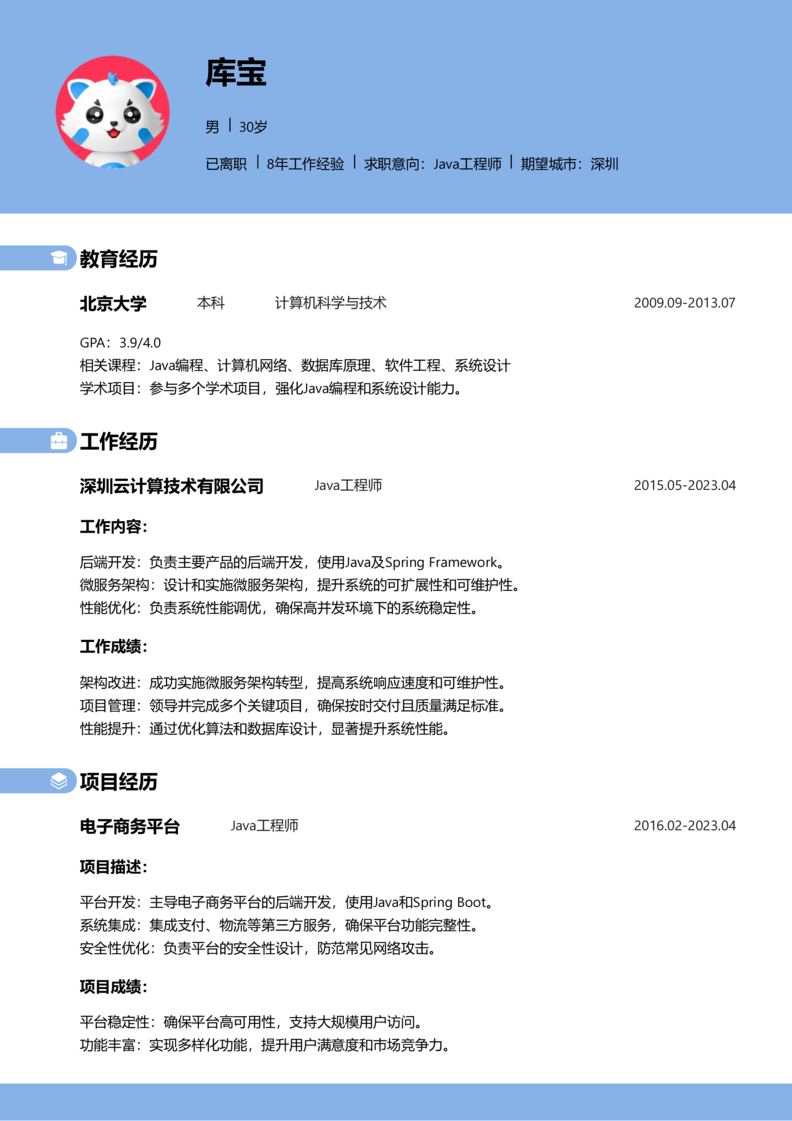 库宝

男 | 30岁

已离职 | 8年工作经验 | 求职意向：Java工程师 | 期望城市：深圳

教育经历

北京大学 本科 计算机科学与技术 2009.09-2013.07

GPA：3.9/4.0
相关课程：Java编程、计算机网络、数据库原理、软件工程、系统设计
学术项目：参与多个学术项目，强化Java编程和系统设计能力。

工作经历

深圳云计算技术有限公司 Java工程师 2015.05-2023.04

工作内容：

后端开发：负责主要产品的后端开发，使用Java及Spring Framework。
微服务架构：设计和实施微服务架构，提升系统的可扩展性和可维护性。
性能优化：负责系统性能调优，确保高并发环境下的系统稳定性。

工作成绩：

架构改进：成功实施微服务架构转型，提高系统响应速度和可维护性。
项目管理：领导并完成多个关键项目，确保按时交付且质量满足标准。
性能提升：通过优化算法和数据库设计，显著提升系统性能。

项目经历

电子商务平台 Java工程师 2016.02-2023.04

项目描述：

平台开发：主导电子商务平台的后端开发，使用Java和Spring Boot。
系统集成：集成支付、物流等第三方服务，确保平台功能完整性。
安全性优化：负责平台的安全性设计，防范常见网络攻击。

项目成绩：

平台稳定性：确保平台高可用性，支持大规模用户访问。
功能丰富：实现多样化功能，提升用户满意度和市场竞争力。